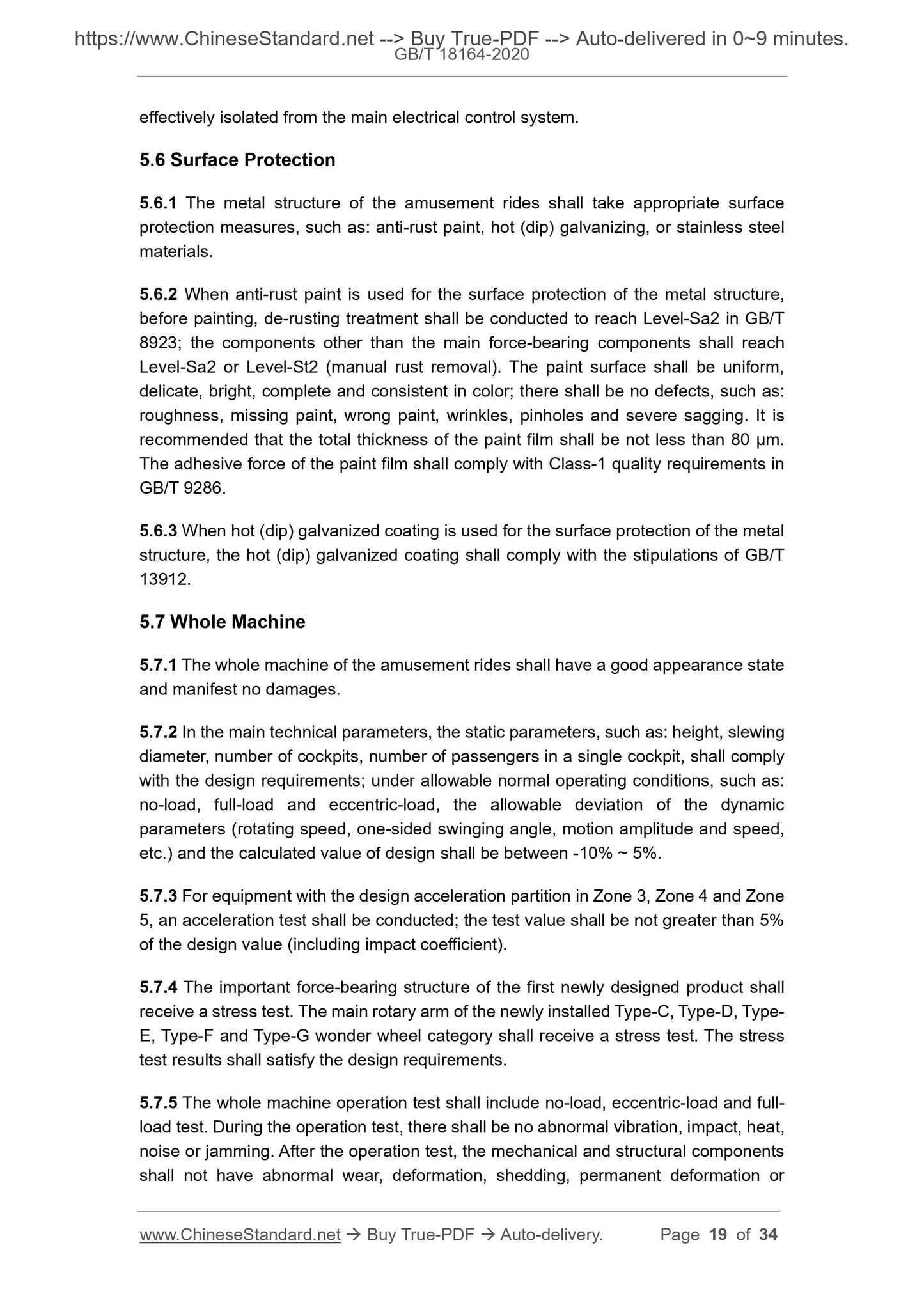 https://www.ChineseStandard.net --> Buy True-PDF --> Auto-delivered in 0~9 minutes.
GB/T 18164-2020

effectively isolated from the main electrical control system.

5.6 Surface Protection

5.6.1 The metal structure of the amusement rides shall take appropriate surface protection measures, such as: anti-rust paint, hot (dip) galvanizing, or stainless steel materials.

5.6.2 When anti-rust paint is used for the surface protection of the metal structure, before painting, de-rusting treatment shall be conducted to reach Level-Sa2 in GB/T 8923; the components other than the main force-bearing components shall reach Level-Sa2 or Level-St2 (manual rust removal). The paint surface shall be uniform, delicate, bright, complete and consistent in color; there shall be no defects, such as: roughness, missing paint, wrong paint, wrinkles, pinholes and severe sagging. It is recommended that the total thickness of the paint film shall be not less than 80 μm. The adhesive force of the paint film shall comply with Class-1 quality requirements in GB/T 9286.

5.6.3 When hot (dip) galvanized coating is used for the surface protection of the metal structure, the hot (dip) galvanized coating shall comply with the stipulations of GB/T 13912.

5.7 Whole Machine

5.7.1 The whole machine of the amusement rides shall have a good appearance state and manifest no damages.

5.7.2 In the main technical parameters, the static parameters, such as: height, slewing diameter, number of cockpits, number of passengers in a single cockpit, shall comply with the design requirements; under allowable normal operating conditions, such as: no-load, full-load and eccentric-load, the allowable deviation of the dynamic parameters (rotating speed, one-sided swinging angle, motion amplitude and speed, etc.) and the calculated value of design shall be between -10% ~ 5%.

5.7.3 For equipment with the design acceleration partition in Zone 3, Zone 4 and Zone 5, an acceleration test shall be conducted; the test value shall be not greater than 5% of the design value (including impact coefficient).

5.7.4 The important force-bearing structure of the first newly designed product shall receive a stress test. The main rotary arm of the newly installed Type-C, Type-D, Type-E, Type-F and Type-G wonder wheel category shall receive a stress test. The stress test results shall satisfy the design requirements.

5.7.5 The whole machine operation test shall include no-load, eccentric-load and full-load test. During the operation test, there shall be no abnormal vibration, impact, heat, noise or jamming. After the operation test, the mechanical and structural components shall not have abnormal wear, deformation, shedding, permanent deformation or

www.ChineseStandard.net → Buy True-PDF → Auto-delivery. Page 19 of 34